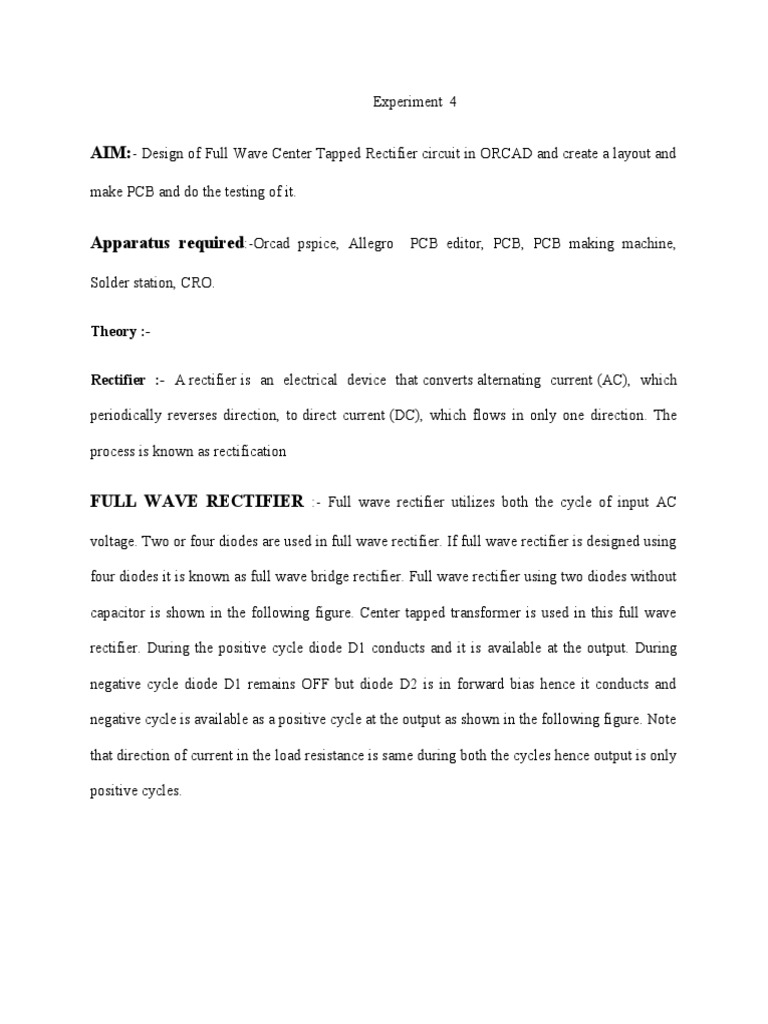 Experiment 4

AIM:- Design of Full Wave Center Tapped Rectifier circuit in ORCAD and create a layout and make PCB and do the testing of it.

Apparatus required:-Orcad pspice, Allegro PCB editor, PCB, PCB making machine, Solder station, CRO.

Theory :-

Rectifier :- A rectifier is an electrical device that converts alternating current (AC), which periodically reverses direction, to direct current (DC), which flows in only one direction. The process is known as rectification

FULL WAVE RECTIFIER :- Full wave rectifier utilizes both the cycle of input AC voltage. Two or four diodes are used in full wave rectifier. If full wave rectifier is designed using four diodes it is known as full wave bridge rectifier. Full wave rectifier using two diodes without capacitor is shown in the following figure. Center tapped transformer is used in this full wave rectifier. During the positive cycle diode D1 conducts and it is available at the output. During negative cycle diode D1 remains OFF but diode D2 is in forward bias hence it conducts and negative cycle is available as a positive cycle at the output as shown in the following figure. Note that direction of current in the load resistance is same during both the cycles hence output is only positive cycles.